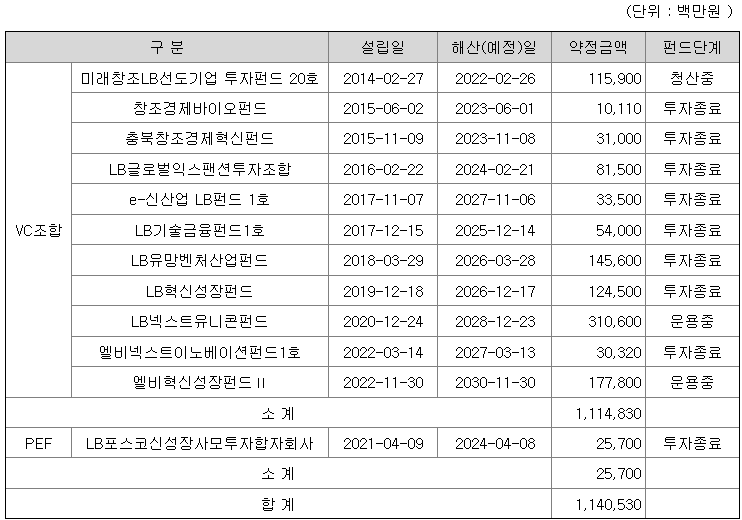 (단위 : 백만원 )

| 구 분 | | 설립일 | 해산(예정)일 | 약정금액 | 펀드단계 |
|---|---|---|---|---|---|
| VC조합 | 미래창조LB선도기업 투자펀드 20호 | 2014-02-27 | 2022-02-26 | 115,900 | 청산중 |
| | 창조경제바이오펀드 | 2015-06-02 | 2023-06-01 | 10,110 | 투자종료 |
| | 충북창조경제혁신펀드 | 2015-11-09 | 2023-11-08 | 31,000 | 투자종료 |
| | LB글로벌익스팬션투자조합 | 2016-02-22 | 2024-02-21 | 81,500 | 투자종료 |
| | e-신산업 LB펀드 1호 | 2017-11-07 | 2027-11-06 | 33,500 | 투자종료 |
| | LB기술금융펀드1호 | 2017-12-15 | 2025-12-14 | 54,000 | 투자종료 |
| | LB유망벤처산업펀드 | 2018-03-29 | 2026-03-28 | 145,600 | 투자종료 |
| | LB혁신성장펀드 | 2019-12-18 | 2026-12-17 | 124,500 | 투자종료 |
| | LB넥스트유니콘펀드 | 2020-12-24 | 2028-12-23 | 310,600 | 운용중 |
| | 엘비넥스트이노베이션펀드1호 | 2022-03-14 | 2027-03-13 | 30,320 | 투자종료 |
| | 엘비혁신성장펀드 II | 2022-11-30 | 2030-11-30 | 177,800 | 운용중 |
| 소 계 | | | | 1,114,830 | |
| PEF | LB포스코신성장사모투자합자회사 | 2021-04-09 | 2024-04-08 | 25,700 | 투자종료 |
| 소 계 | | | | 25,700 | |
| 합 계 | | | | 1,140,530 | |